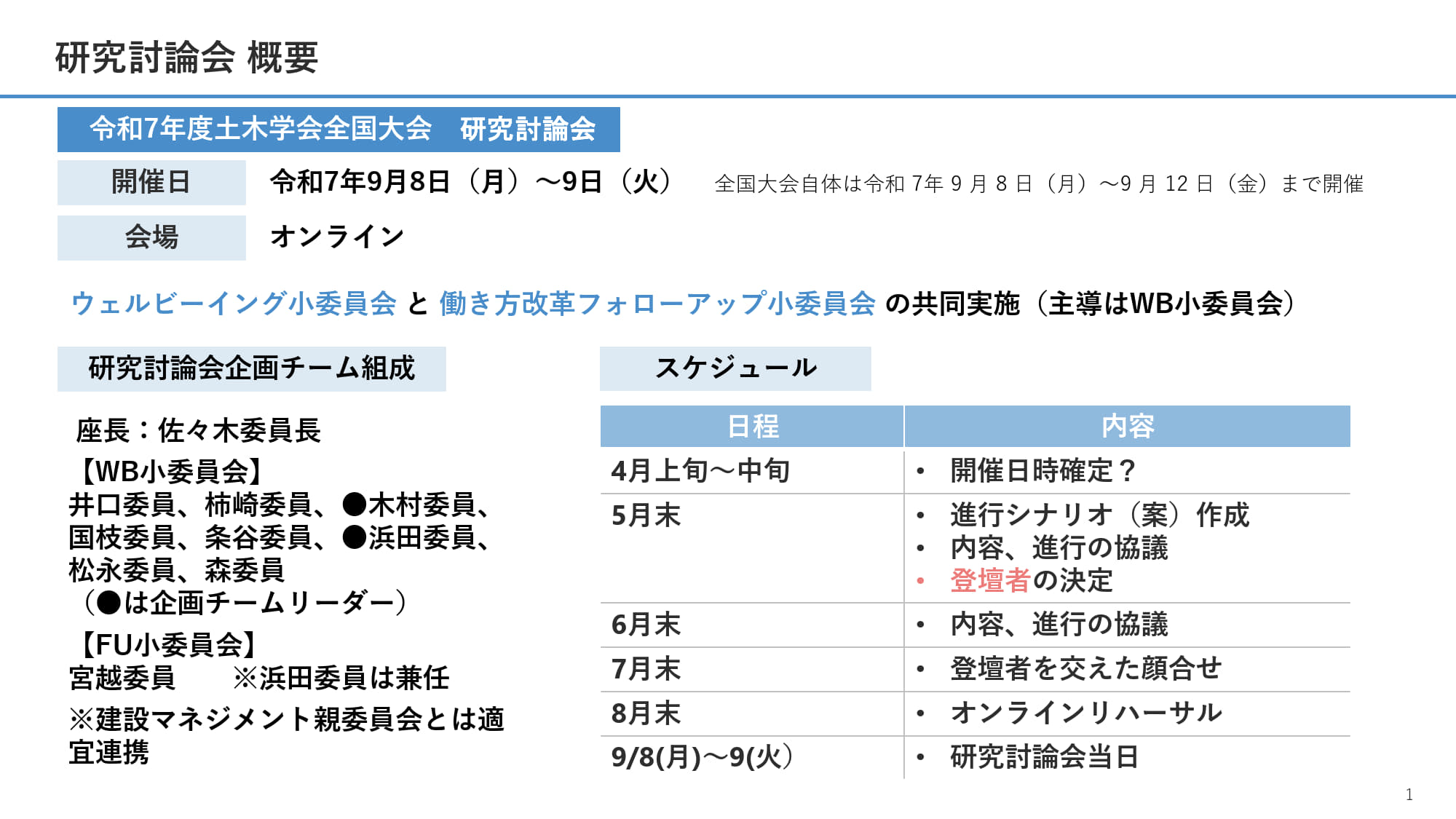 研究討論会 概要

令和7年度土木学会全国大会 研究討論会

開催日 令和7年9月8日（月）～9日（火） 全国大会自体は令和7年9月8日（月）～9月12日（金）まで開催

会場 オンライン

ウェルビーイング小委員会 と 働き方改革フォローアップ小委員会 の共同実施（主導はWB小委員会）

研究討論会企画チーム組成

座長：佐々木委員長

【WB小委員会】
井口委員、柿崎委員、●木村委員、国枝委員、条谷委員、●浜田委員、松永委員、森委員
（●は企画チームリーダー）

【FU小委員会】
宮越委員 ※浜田委員は兼任

※建設マネジメント親委員会とは適宜連携

スケジュール

| 日程 | 内容 |
|---|---|
| 4月上旬～中旬 | • 開催日時確定？ |
| 5月末 | • 進行シナリオ（案）作成 • 内容、進行の協議 • 登壇者の決定 |
| 6月末 | • 内容、進行の協議 |
| 7月末 | • 登壇者を交えた顔合せ |
| 8月末 | • オンラインリハーサル |
| 9/8(月)～9(火) | • 研究討論会当日 |

1